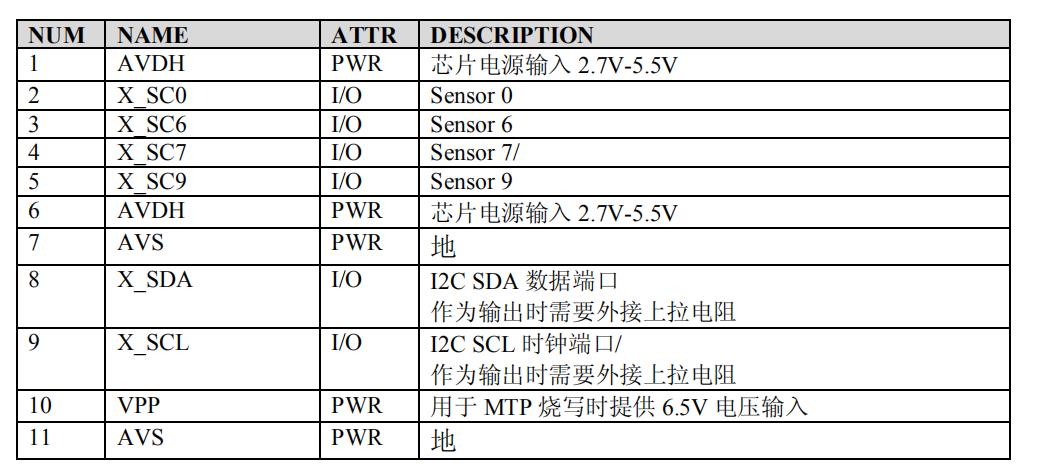 | NUM | NAME | ATTR | DESCRIPTION |
|---|---|---|---|
| 1 | AVDH | PWR | 芯片电源输入 2.7V-5.5V |
| 2 | X_SC0 | I/O | Sensor 0 |
| 3 | X_SC6 | I/O | Sensor 6 |
| 4 | X_SC7 | I/O | Sensor 7/ |
| 5 | X_SC9 | I/O | Sensor 9 |
| 6 | AVDH | PWR | 芯片电源输入 2.7V-5.5V |
| 7 | AVS | PWR | 地 |
| 8 | X_SDA | I/O | I2C SDA 数据端口 作为输出时需要外接上拉电阻 |
| 9 | X_SCL | I/O | I2C SCL 时钟端口/ 作为输出时需要外接上拉电阻 |
| 10 | VPP | PWR | 用于 MTP 烧写时提供 6.5V 电压输入 |
| 11 | AVS | PWR | 地 |